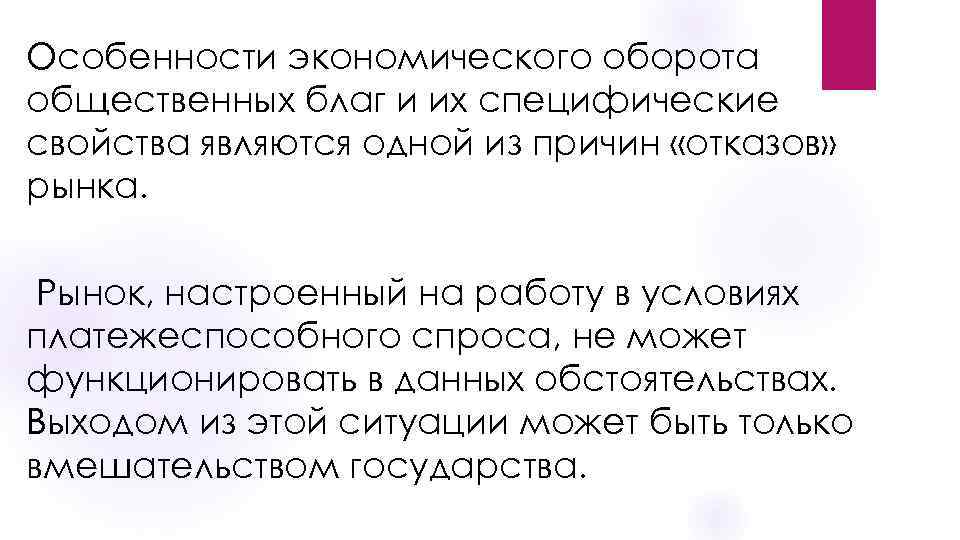 Особенности экономического оборота общественных благ и их специфические свойства являются одной из причин «отказов» рынка.

Рынок, настроенный на работу в условиях платежеспособного спроса, не может функционировать в данных обстоятельствах. Выходом из этой ситуации может быть только вмешательством государства.